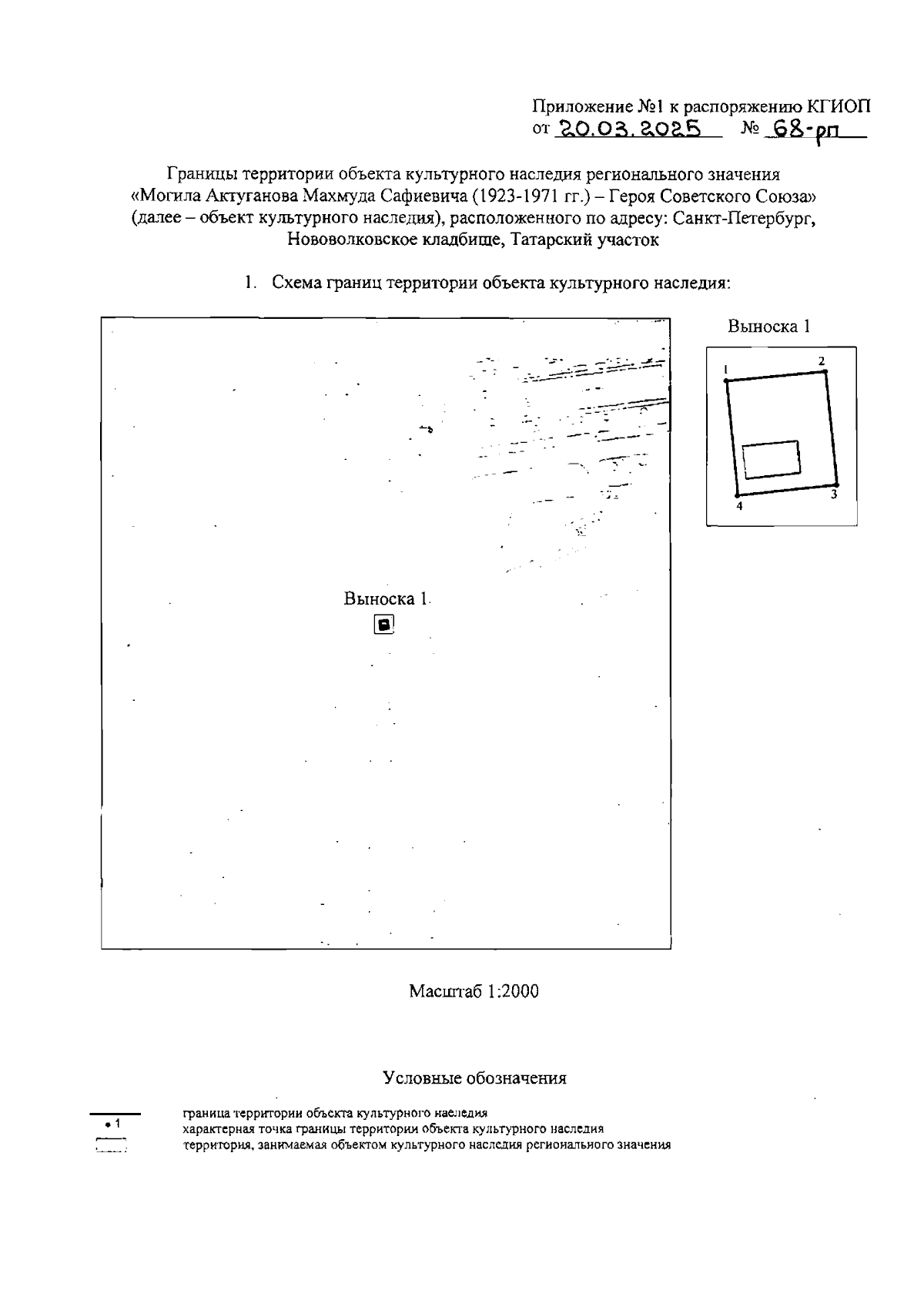 Приложение №1 к распоряжению КГИОП
от 20.03.2025 № 68-рп

Границы территории объекта культурного наследия регионального значения «Могила Актуганова Махмуда Сафиевича (1923-1971 гг.) – Героя Советского Союза» (далее – объект культурного наследия), расположенного по адресу: Санкт-Петербург, Нововолковское кладбище, Татарский участок

1. Схема границ территории объекта культурного наследия:

Выноска 1

Выноска 1

1
2
3
4

Масштаб 1:2000

Условные обозначения

граница территории объекта культурного наследия
• 1 характерная точка границы территории объекта культурного наследия
территория, занимаемая объектом культурного наследия регионального значения